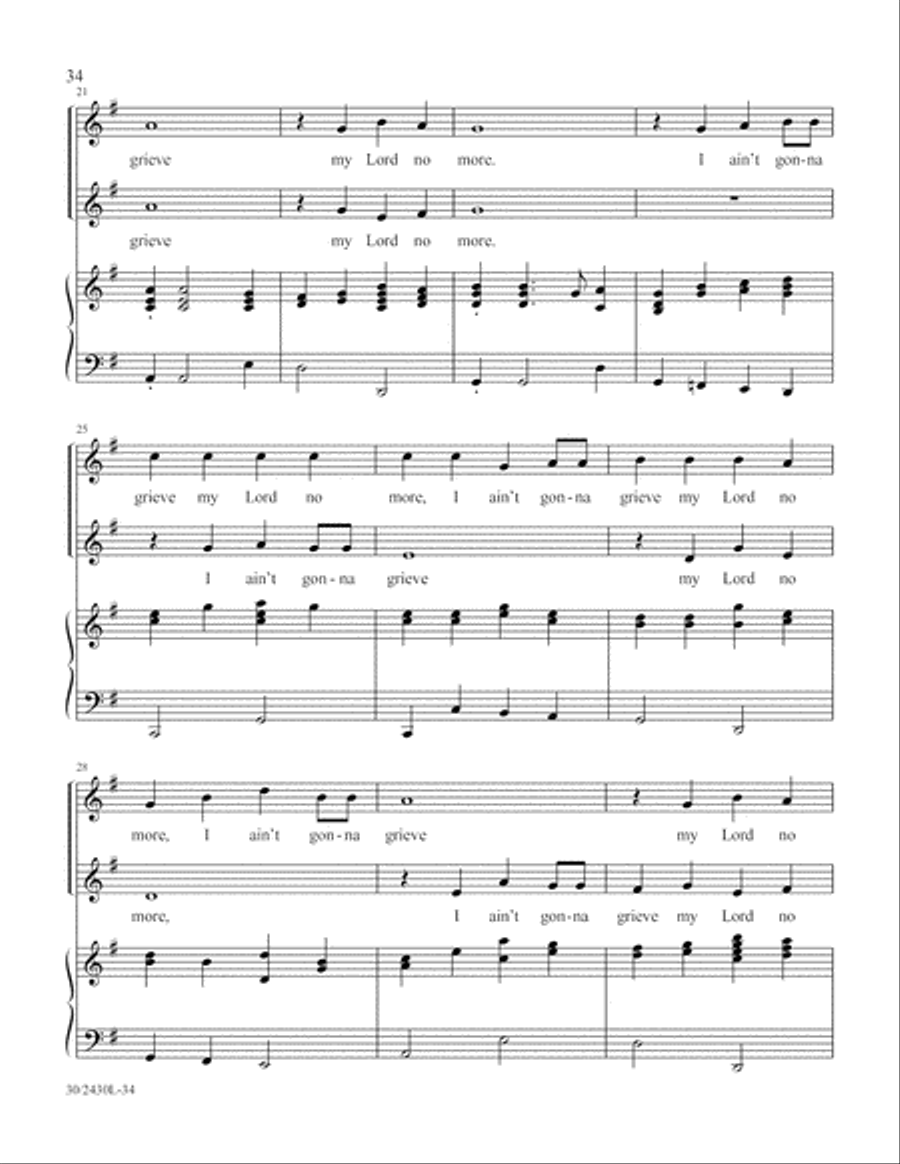 34

21

grieve my Lord no more. I ain't gon-na

grieve my Lord no more.

25

grieve my Lord no more, I ain't gon-na grieve my Lord no

I ain't gon-na grieve my Lord no

28

more, I ain't gon-na grieve my Lord no

more, I ain't gon-na grieve my Lord no

30/2430L-34